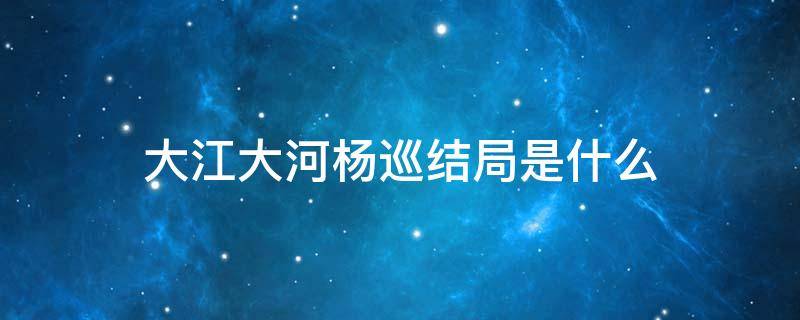 大江大河杨巡结局是什么